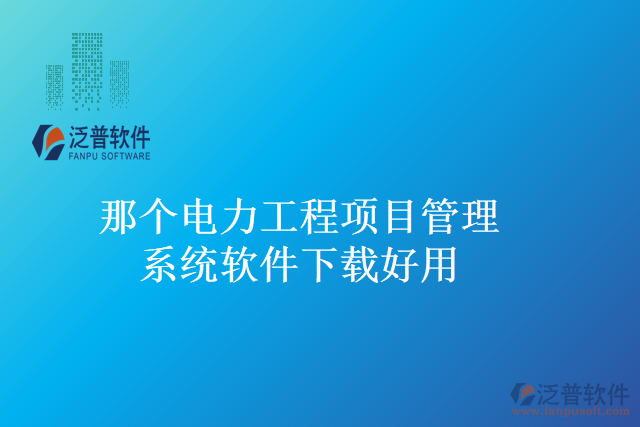 泛普软件
FANPU SOFTWARE

那个电力工程项目管理系统软件下载好用

泛普软件
www.fanpusoft.com